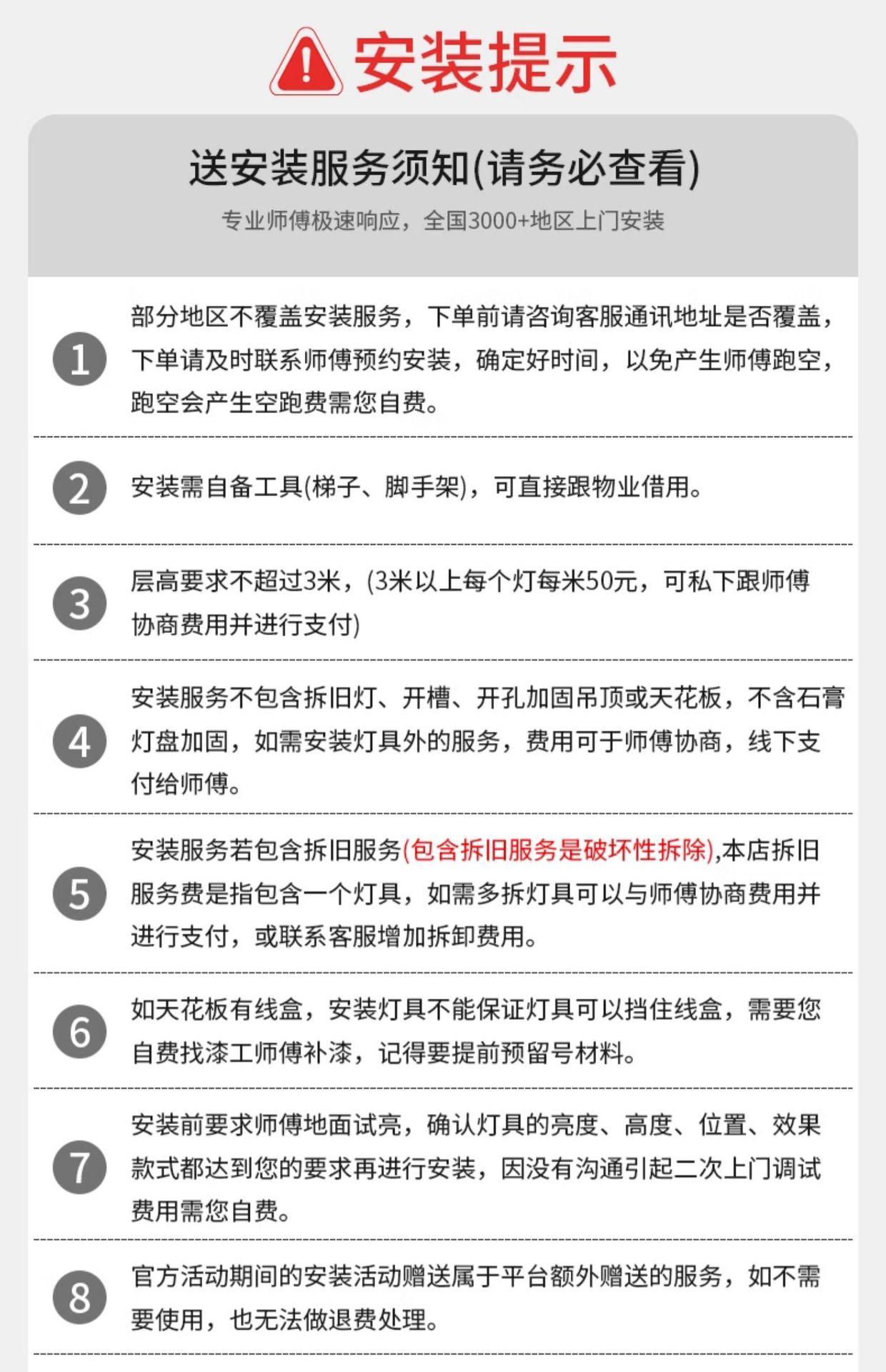 安装提示

送安装服务须知(请务必查看)

专业师傅极速响应，全国3000+地区上门安装

1 部分地区不覆盖安装服务，下单前请咨询客服通讯地址是否覆盖，下单请及时联系师傅预约安装，确定好时间，以免产生师傅跑空，跑空会产生空跑费需您自费。

2 安装需自备工具(梯子、脚手架)，可直接跟物业借用。

3 层高要求不超过3米，(3米以上每个灯每米50元，可私下跟师傅协商费用并进行支付)

4 安装服务不包含拆旧灯、开槽、开孔加固吊顶或天花板，不含石膏灯盘加固，如需安装灯具外的服务，费用可于师傅协商，线下支付给师傅。

5 安装服务若包含拆旧服务(包含拆旧服务是破坏性拆除),本店拆旧服务费是指包含一个灯具，如需多拆灯具可以与师傅协商费用并进行支付，或联系客服增加拆卸费用。

6 如天花板有线盒，安装灯具不能保证灯具可以挡住线盒，需要您自费找漆工师傅补漆，记得要提前预留号材料。

7 安装前要求师傅地面试亮，确认灯具的亮度、高度、位置、效果款式都达到您的要求再进行安装，因没有沟通引起二次上门调试费用需您自费。

8 官方活动期间的安装活动赠送属于平台额外赠送的服务，如不需要使用，也无法做退费处理。